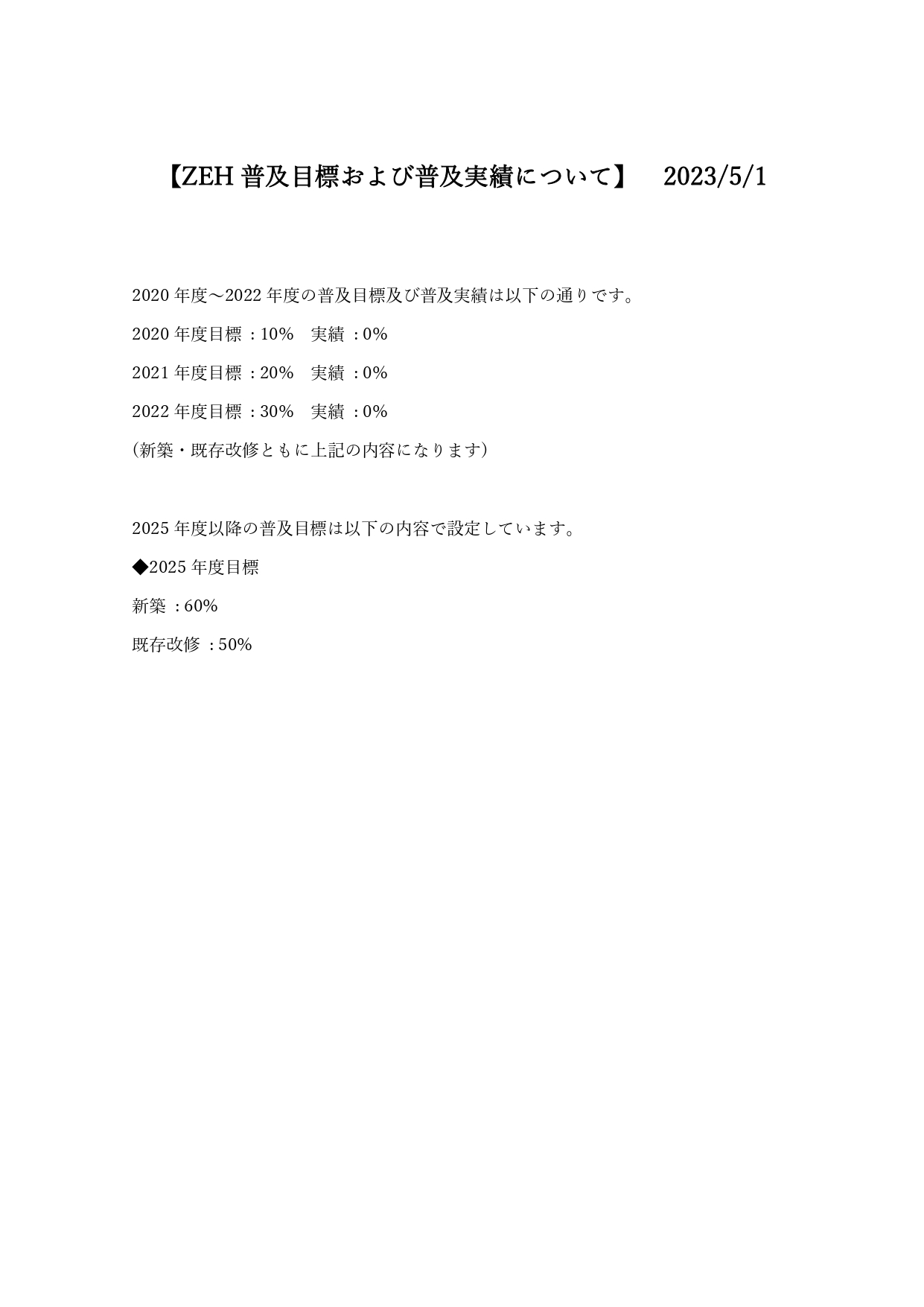 【ZEH 普及目標および普及実績について】　2023/5/1

2020 年度～2022 年度の普及目標及び普及実績は以下の通りです。

2020 年度目標：10%　実績：0%

2021 年度目標：20%　実績：0%

2022 年度目標：30%　実績：0%

（新築・既存改修ともに上記の内容になります）

2025 年度以降の普及目標は以下の内容で設定しています。

◆2025 年度目標

新築：60%

既存改修：50%